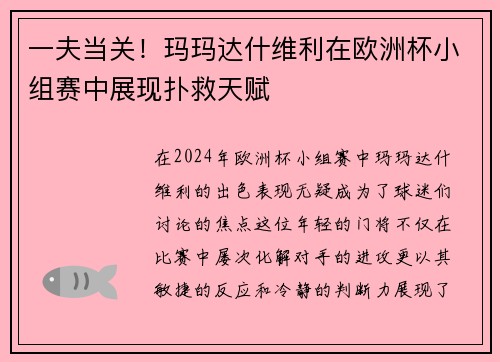 一夫当关！玛玛达什维利在欧洲杯小组赛中展现扑救天赋

在2024年欧洲杯小组赛中玛玛达什维利的出色表现无疑成为了球迷们讨论的焦点这位年轻的门将不仅在比赛中屡次化解对手的进攻更以其敏捷的反应和冷静的判断力展现了